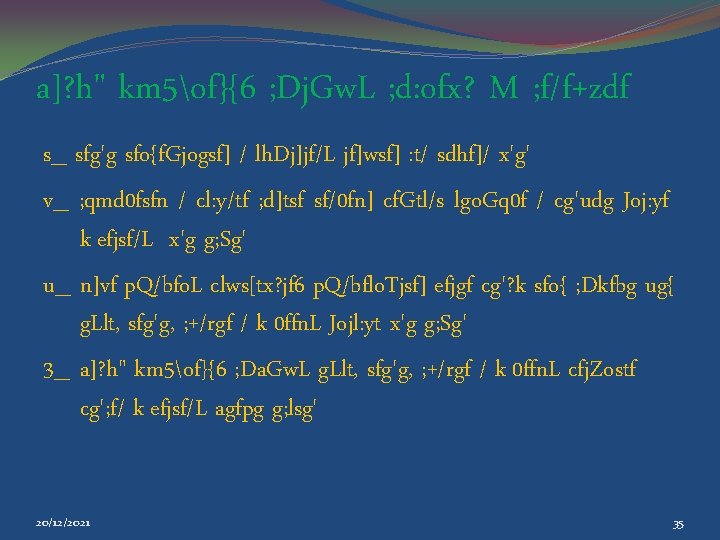 a]?h" km5\of}{6 ;DjGwL ;d:ofx? M ;f/f+zdf

s_ sfg'g sfo{fGjogsf] / lhDj]jf/L jf]wsf] :t/ sdhf]/ x'g'

v_ ;qmd0fsfn / cl:y/tf ;d]tsf sf/0fn] cfGtl/s lgoGq0f / cg'udg Joj:yf k efjsf/L x'g g;Sg'

u_ n]vf pQ/bfoL clws[tx?jf6 pQ/bfloTjsf] efjgf cg'?k sfo{ ;Dkfbg ug{ gLlt, sfg'g, ;+/rgf / k 0ffnL Jojl:yt x'g g;Sg'

3_ a]?h" km5\of}{6 ;DaGwL gLlt, sfg'g, ;+/rgf / k 0ffnL cfjZostf cg';f/ k efjsf/L agfpg g;lsg'

20/12/2021

35